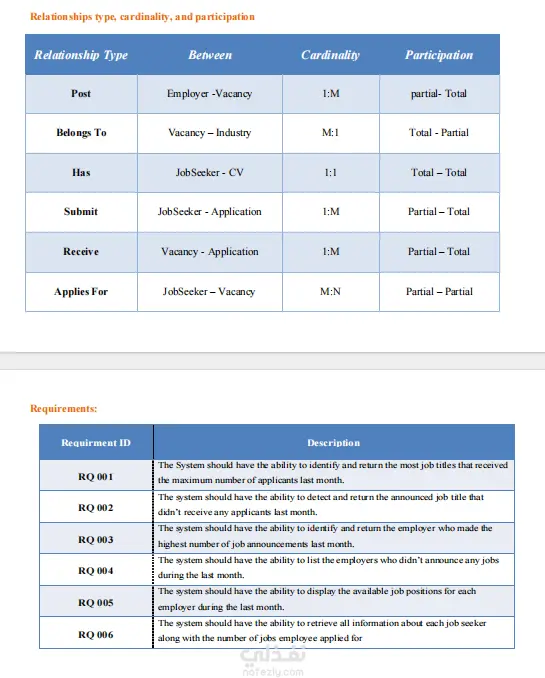 Relationships type, cardinality, and participation

| Relationship Type | Between | Cardinality | Participation |
|---|---|---|---|
| Post | Employer -Vacancy | 1:M | partial- Total |
| Belongs To | Vacancy – Industry | M:1 | Total - Partial |
| Has | JobSeeker - CV | 1:1 | Total – Total |
| Submit | JobSeeker - Application | 1:M | Partial – Total |
| Receive | Vacancy - Application | 1:M | Partial – Total |
| Applies For | JobSeeker – Vacancy | M:N | Partial – Partial |

Requirements:

| Requirment ID | Description |
|---|---|
| RQ 001 | The System should have the ability to identify and return the most job titles that received the maximum number of applicants last month. |
| RQ 002 | The system should have the ability to detect and return the announced job title that didn't receive any applicants last month. |
| RQ 003 | The system should have the ability to identify and return the employer who made the highest number of job announcements last month. |
| RQ 004 | The system should have the ability to list the employers who didn't announce any jobs during the last month. |
| RQ 005 | The system should have the ability to display the available job positions for each employer during the last month. |
| RQ 006 | The system should have the ability to retrieve all information about each job seeker along with the number of jobs employee applied for |

نفذلي
nafezly.com